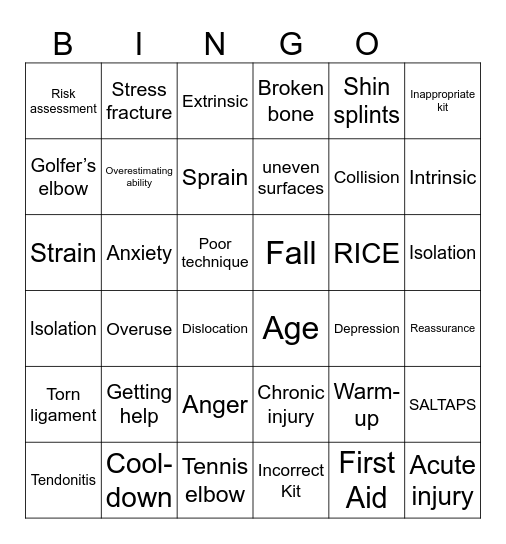 B I N G O

| | | | | | |
|---|---|---|---|---|---|
| Risk assessment | Stress fracture | Extrinsic | Broken bone | Shin splints | Inappropriate kit |
| Golfer's elbow | Overestimating ability | Sprain | uneven surfaces | Collision | Intrinsic |
| Strain | Anxiety | Poor technique | Fall | RICE | Isolation |
| Isolation | Overuse | Dislocation | Age | Depression | Reassurance |
| Torn ligament | Getting help | Anger | Chronic injury | Warm-up | SALTAPS |
| Tendonitis | Cool-down | Tennis elbow | Incorrect Kit | First Aid | Acute injury |